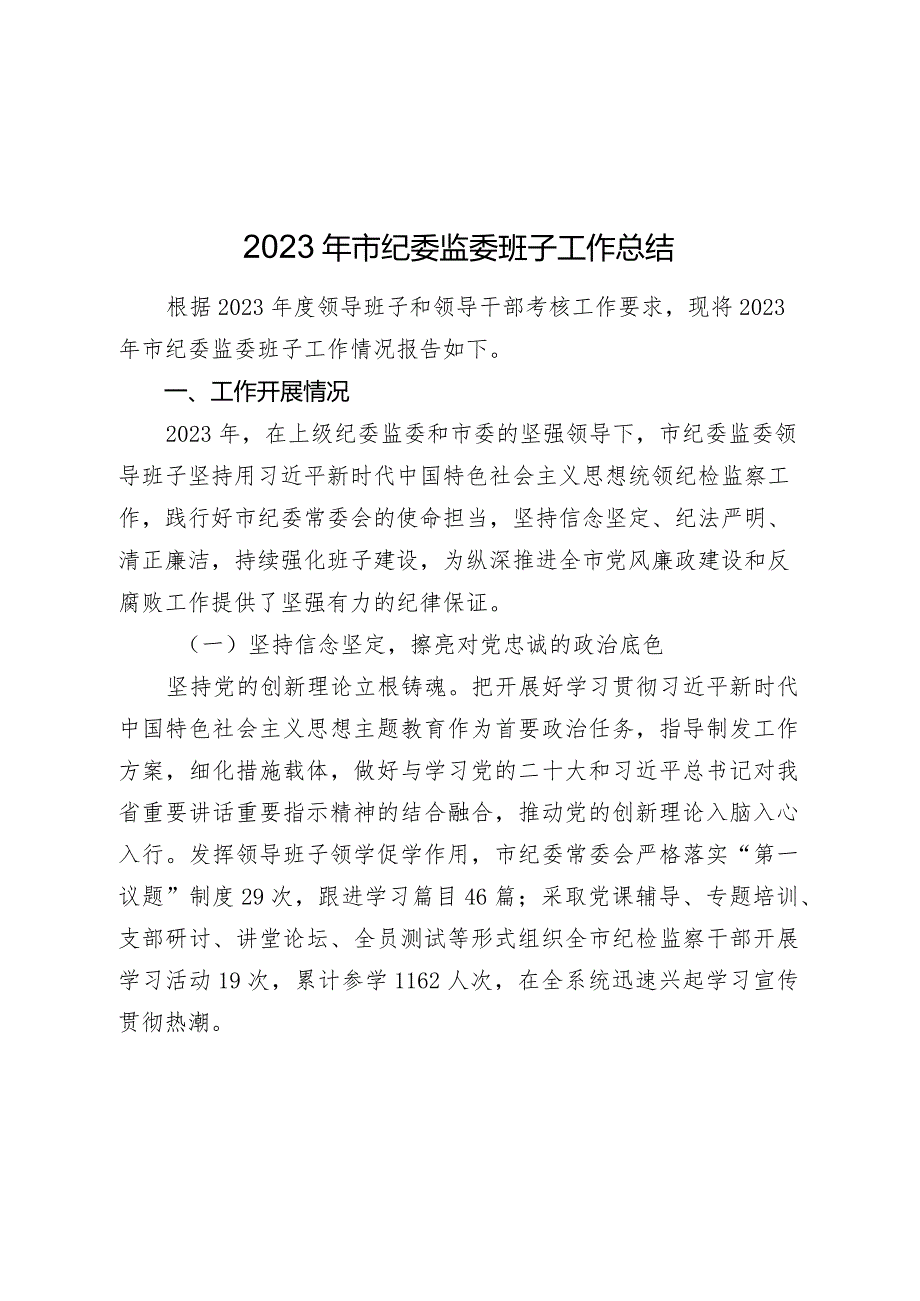 2023年市纪委监委班子工作总结

根据2023年度领导班子和领导干部考核工作要求，现将2023年市纪委监委班子工作情况报告如下。

一、工作开展情况

2023年，在上级纪委监委和市委的坚强领导下，市纪委监委领导班子坚持用习近平新时代中国特色社会主义思想统领纪检监察工作，践行好市纪委常委会的使命担当，坚持信念坚定、纪法严明、清正廉洁，持续强化班子建设，为纵深推进全市党风廉政建设和反腐败工作提供了坚强有力的纪律保证。

（一）坚持信念坚定，擦亮对党忠诚的政治底色

坚持党的创新理论立根铸魂。把开展好学习贯彻习近平新时代中国特色社会主义思想主题教育作为首要政治任务，指导制发工作方案，细化措施载体，做好与学习党的二十大和习近平总书记对我省重要讲话重要指示精神的结合融合，推动党的创新理论入脑入心入行。发挥领导班子领学促学作用，市纪委常委会严格落实“第一议题”制度29次，跟进学习篇目46篇；采取党课辅导、专题培训、支部研讨、讲堂论坛、全员测试等形式组织全市纪检监察干部开展学习活动19次，累计参学1162人次，在全系统迅速兴起学习宣传贯彻热潮。